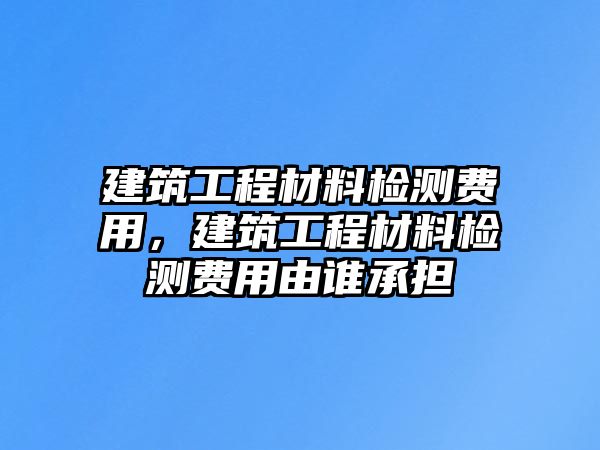 建筑工程材料检测费用，建筑工程材料检测费用由谁承担